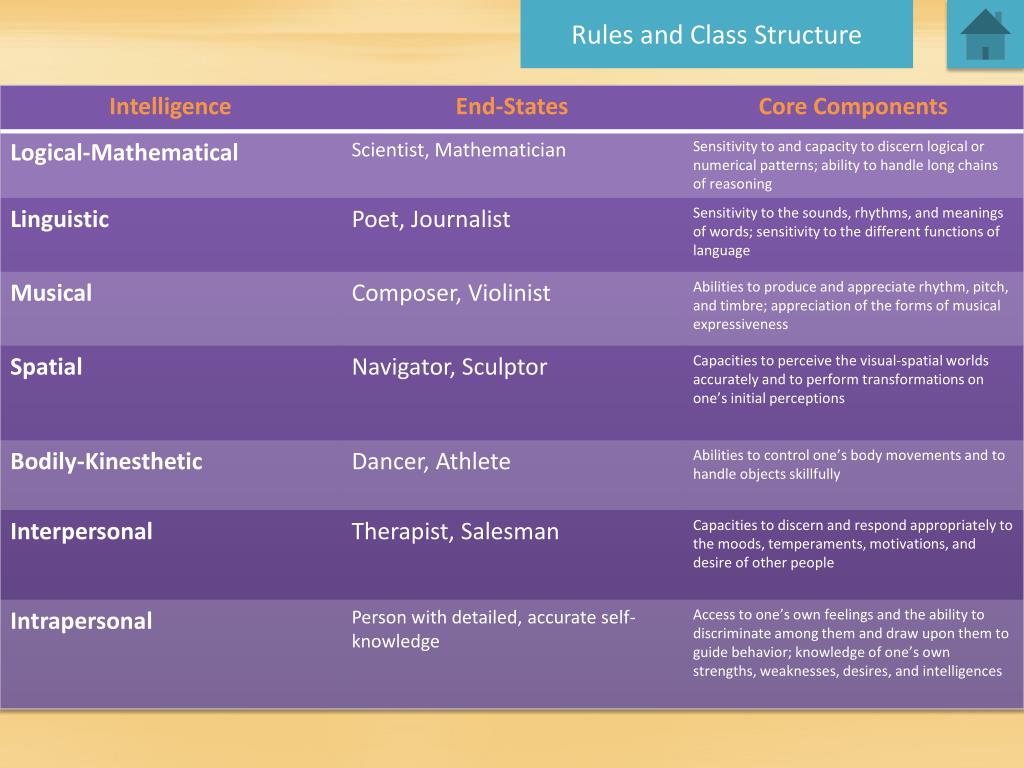 Rules and Class Structure

| Intelligence | End-States | Core Components |
|---|---|---|
| Logical-Mathematical | Scientist, Mathematician | Sensitivity to and capacity to discern logical or numerical patterns; ability to handle long chains of reasoning |
| Linguistic | Poet, Journalist | Sensitivity to the sounds, rhythms, and meanings of words; sensitivity to the different functions of language |
| Musical | Composer, Violinist | Abilities to produce and appreciate rhythm, pitch, and timbre; appreciation of the forms of musical expressiveness |
| Spatial | Navigator, Sculptor | Capacities to perceive the visual-spatial worlds accurately and to perform transformations on one's initial perceptions |
| Bodily-Kinesthetic | Dancer, Athlete | Abilities to control one's body movements and to handle objects skillfully |
| Interpersonal | Therapist, Salesman | Capacities to discern and respond appropriately to the moods, temperaments, motivations, and desire of other people |
| Intrapersonal | Person with detailed, accurate self-knowledge | Access to one's own feelings and the ability to discriminate among them and draw upon them to guide behavior; knowledge of one's own strengths, weaknesses, desires, and intelligences |